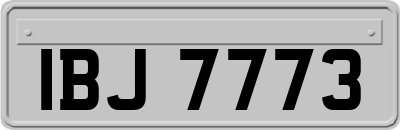 IBJ 7773